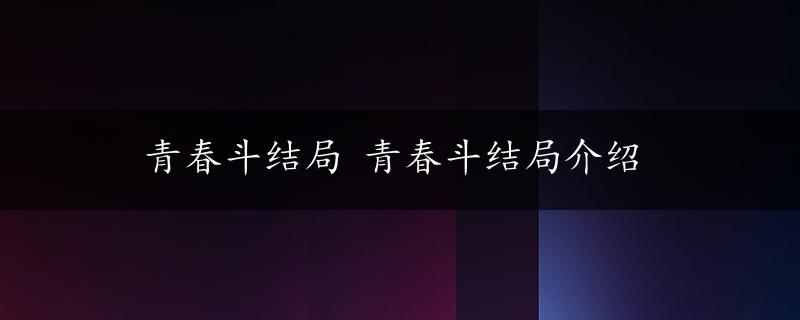 青春斗结局 青春斗结局介绍